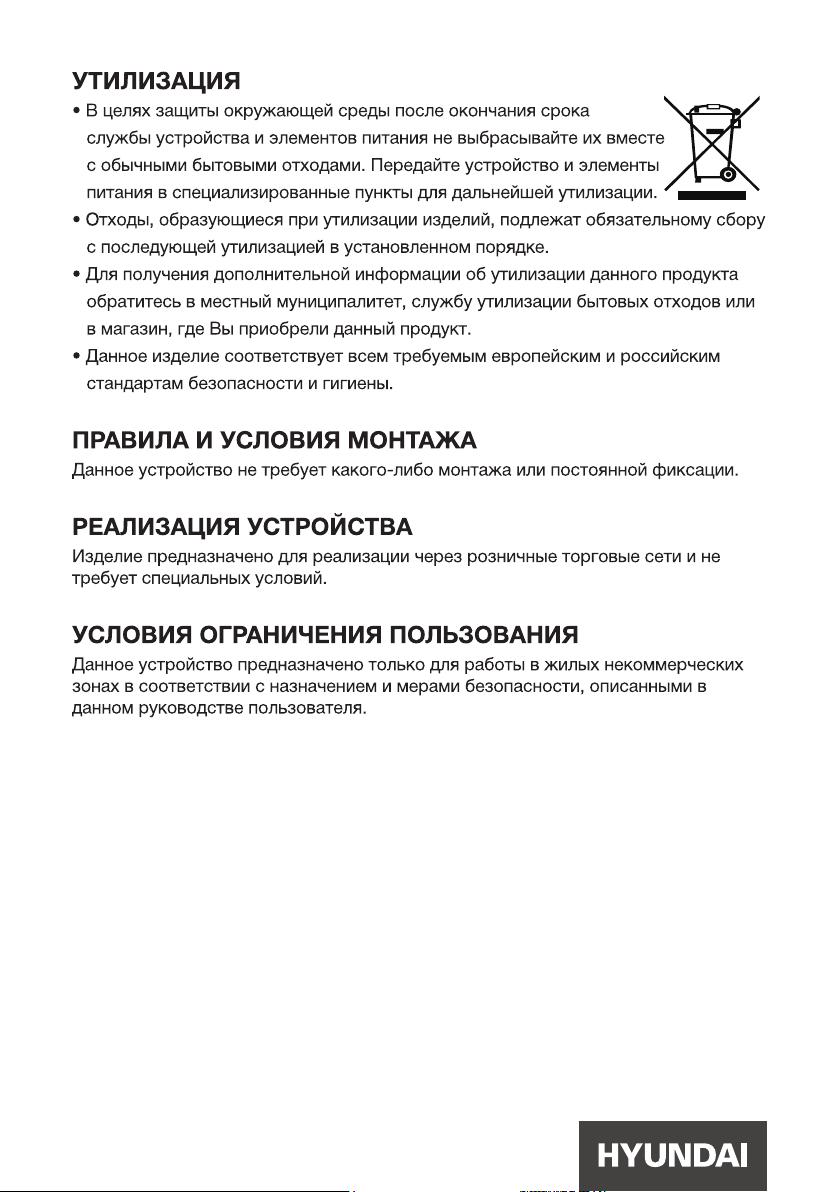 УТИЛИЗАЦИЯ

• В целях защиты окружающей среды после окончания срока службы устройства и элементов питания не выбрасывайте их вместе с обычными бытовыми отходами. Передайте устройство и элементы питания в специализированные пункты для дальнейшей утилизации.
• Отходы, образующиеся при утилизации изделий, подлежат обязательному сбору с последующей утилизацией в установленном порядке.
• Для получения дополнительной информации об утилизации данного продукта обратитесь в местный муниципалитет, службу утилизации бытовых отходов или в магазин, где Вы приобрели данный продукт.
• Данное изделие соответствует всем требуемым европейским и российским стандартам безопасности и гигиены.

ПРАВИЛА И УСЛОВИЯ МОНТАЖА

Данное устройство не требует какого-либо монтажа или постоянной фиксации.

РЕАЛИЗАЦИЯ УСТРОЙСТВА

Изделие предназначено для реализации через розничные торговые сети и не требует специальных условий.

УСЛОВИЯ ОГРАНИЧЕНИЯ ПОЛЬЗОВАНИЯ

Данное устройство предназначено только для работы в жилых некоммерческих зонах в соответствии с назначением и мерами безопасности, описанными в данном руководстве пользователя.

HYUNDAI